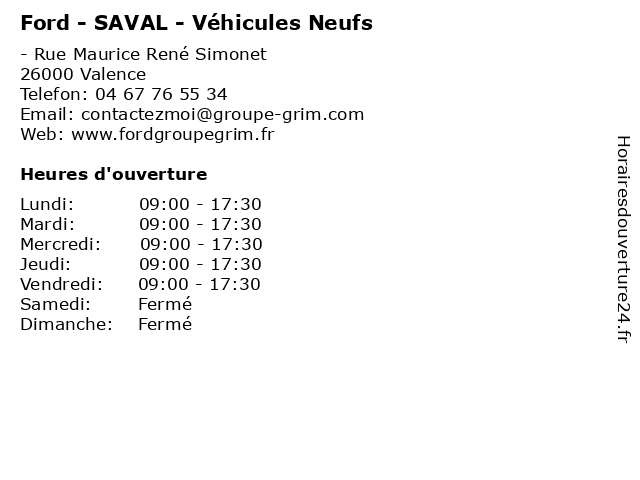 Ford - SAVAL - Véhicules Neufs

- Rue Maurice René Simonet
26000 Valence
Telefon: 04 67 76 55 34
Email: contactezmoi@groupe-grim.com
Web: www.fordgroupegrim.fr

Heures d'ouverture

| | |
|---|---|
| Lundi: | 09:00 - 17:30 |
| Mardi: | 09:00 - 17:30 |
| Mercredi: | 09:00 - 17:30 |
| Jeudi: | 09:00 - 17:30 |
| Vendredi: | 09:00 - 17:30 |
| Samedi: | Fermé |
| Dimanche: | Fermé |

Horairesdouverture24.fr